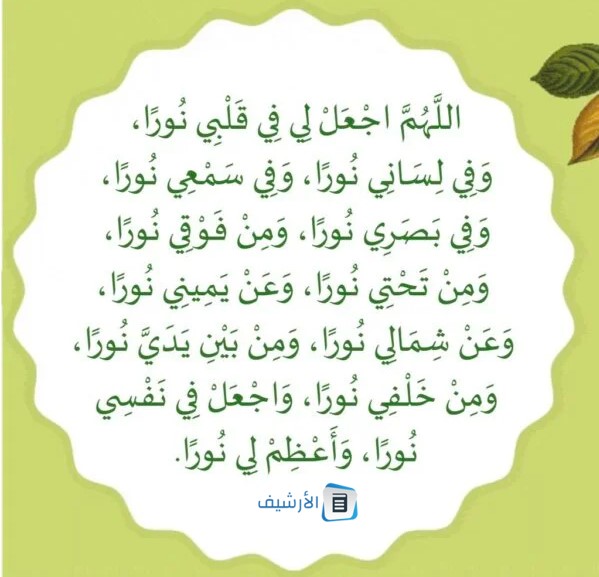 اللَّهُمَّ اجْعَلْ لِي فِي قَلْبِي نُورًا، وَفِي لِسَانِي نُورًا، وَفِي سَمْعِي نُورًا، وَفِي بَصَرِي نُورًا، وَمِنْ فَوْقِي نُورًا، وَمِنْ تَحْتِي نُورًا، وَعَنْ يَمِينِي نُورًا، وَعَنْ شِمَالِي نُورًا، وَمِنْ بَيْنِ يَدَيَّ نُورًا، وَمِنْ خَلْفِي نُورًا، وَاجْعَلْ فِي نَفْسِي نُورًا، وَأَعْظِمْ لِي نُورًا.

الأرشيف